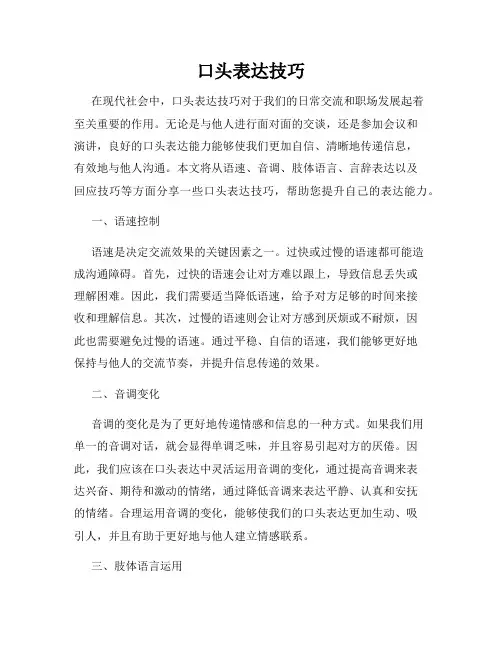 口头表达技巧

在现代社会中，口头表达技巧对于我们的日常交流和职场发展起着至关重要的作用。无论是与他人进行面对面的交谈，还是参加会议和演讲，良好的口头表达能力能够使我们更加自信、清晰地传递信息，有效地与他人沟通。本文将从语速、音调、肢体语言、言辞表达以及回应技巧等方面分享一些口头表达技巧，帮助您提升自己的表达能力。

一、语速控制

语速是决定交流效果的关键因素之一。过快或过慢的语速都可能造成沟通障碍。首先，过快的语速会让对方难以跟上，导致信息丢失或理解困难。因此，我们需要适当降低语速，给予对方足够的时间来接收和理解信息。其次，过慢的语速则会让对方感到厌烦或不耐烦，因此也需要避免过慢的语速。通过平稳、自信的语速，我们能够更好地保持与他人的交流节奏，并提升信息传递的效果。

二、音调变化

音调的变化是为了更好地传递情感和信息的一种方式。如果我们用单一的音调对话，就会显得单调乏味，并且容易引起对方的厌倦。因此，我们应该在口头表达中灵活运用音调的变化，通过提高音调来表达兴奋、期待和激动的情绪，通过降低音调来表达平静、认真和安抚的情绪。合理运用音调的变化，能够使我们的口头表达更加生动、吸引人，并且有助于更好地与他人建立情感联系。

三、肢体语言运用